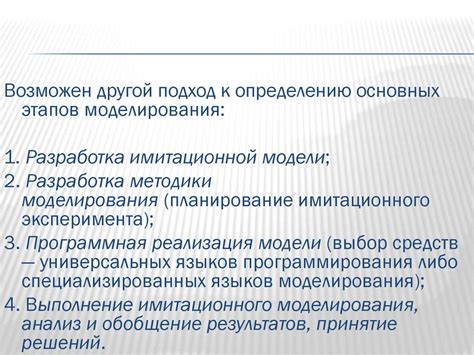 Возможен другой подход к определению основных этапов моделирования:

1. Разработка имитационной модели;
2. Разработка методики моделирования (планирование имитационного эксперимента);
3. Программная реализация модели (выбор средств — универсальных языков программирования либо специализированных языков моделирования);
4. Выполнение имитационного моделирования, анализ и обобщение результатов, принятие решений.